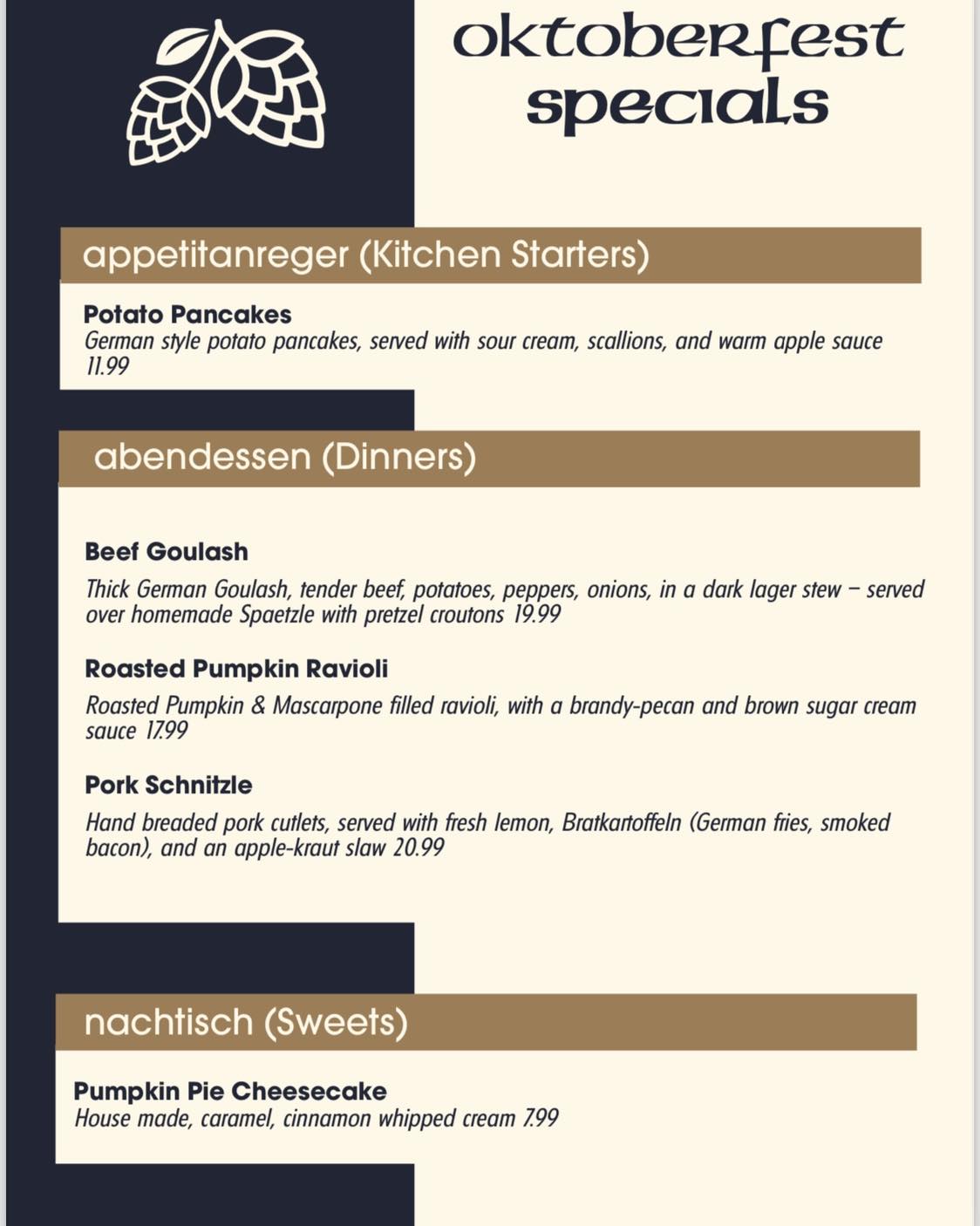 oktoberfest specials

appetitanreger (Kitchen Starters)

Potato Pancakes
German style potato pancakes, served with sour cream, scallions, and warm apple sauce 11.99

abendessen (Dinners)

Beef Goulash
Thick German Goulash, tender beef, potatoes, peppers, onions, in a dark lager stew – served over homemade Spaetzle with pretzel croutons 19.99

Roasted Pumpkin Ravioli
Roasted Pumpkin & Mascarpone filled ravioli, with a brandy-pecan and brown sugar cream sauce 17.99

Pork Schnitzle
Hand breaded pork cutlets, served with fresh lemon, Bratkartoffeln (German fries, smoked bacon), and an apple-kraut slaw 20.99

nachtisch (Sweets)

Pumpkin Pie Cheesecake
House made, caramel, cinnamon whipped cream 7.99